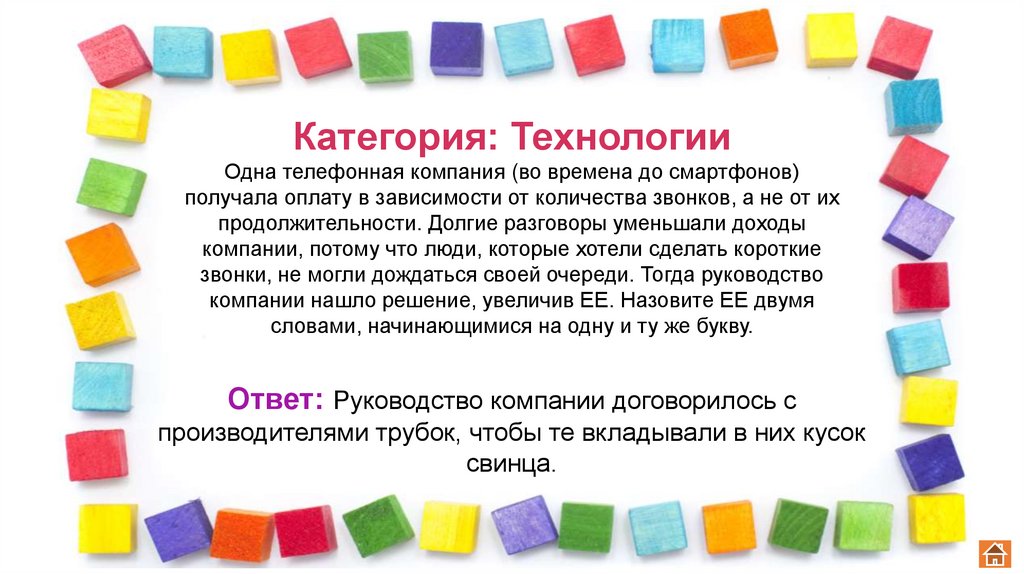 Категория: Технологии

Одна телефонная компания (во времена до смартфонов) получала оплату в зависимости от количества звонков, а не от их продолжительности. Долгие разговоры уменьшали доходы компании, потому что люди, которые хотели сделать короткие звонки, не могли дождаться своей очереди. Тогда руководство компании нашло решение, увеличив ЕЕ. Назовите ЕЕ двумя словами, начинающимися на одну и ту же букву.

Ответ: Руководство компании договорилось с производителями трубок, чтобы те вкладывали в них кусок свинца.